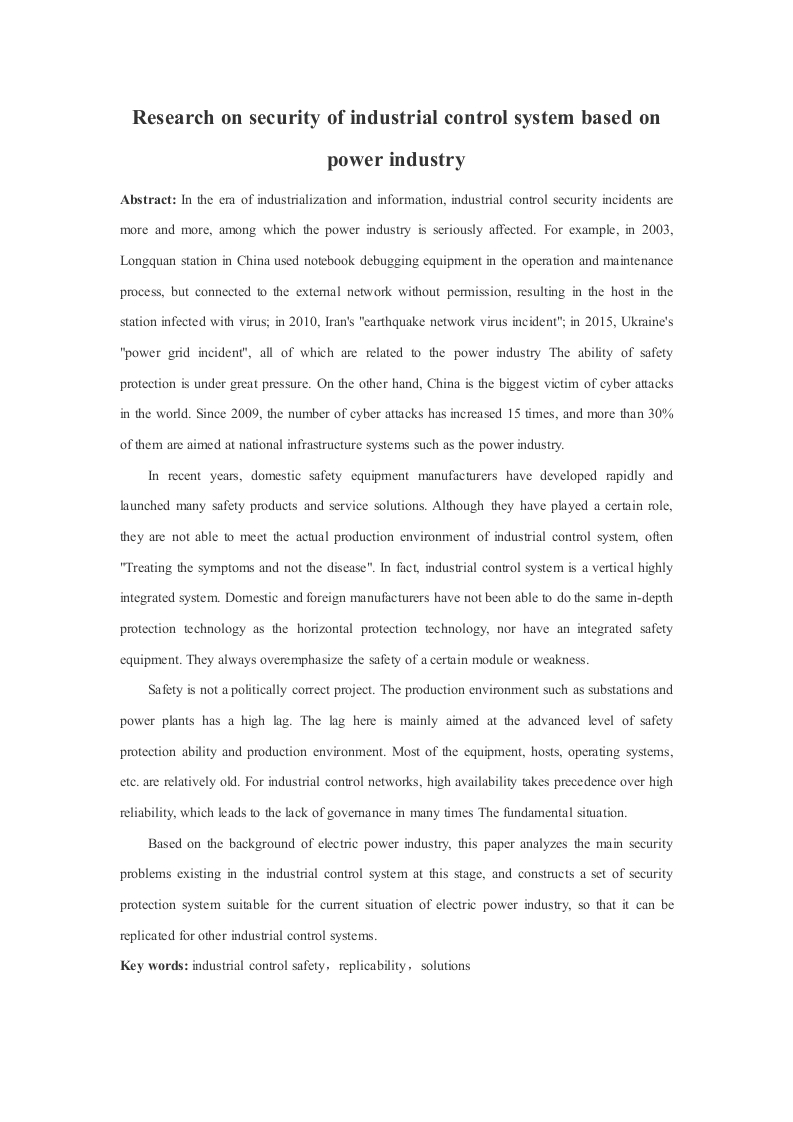 Research on security of industrial control system based on power industry

Abstract: In the era of industrialization and information, industrial control security incidents are more and more, among which the power industry is seriously affected. For example, in 2003, Longquan station in China used notebook debugging equipment in the operation and maintenance process, but connected to the external network without permission, resulting in the host in the station infected with virus; in 2010, Iran's "earthquake network virus incident"; in 2015, Ukraine's "power grid incident", all of which are related to the power industry The ability of safety protection is under great pressure. On the other hand, China is the biggest victim of cyber attacks in the world. Since 2009, the number of cyber attacks has increased 15 times, and more than 30% of them are aimed at national infrastructure systems such as the power industry.

In recent years, domestic safety equipment manufacturers have developed rapidly and launched many safety products and service solutions. Although they have played a certain role, they are not able to meet the actual production environment of industrial control system, often "Treating the symptoms and not the disease". In fact, industrial control system is a vertical highly integrated system. Domestic and foreign manufacturers have not been able to do the same in-depth protection technology as the horizontal protection technology, nor have an integrated safety equipment. They always overemphasize the safety of a certain module or weakness.

Safety is not a politically correct project. The production environment such as substations and power plants has a high lag. The lag here is mainly aimed at the advanced level of safety protection ability and production environment. Most of the equipment, hosts, operating systems, etc. are relatively old. For industrial control networks, high availability takes precedence over high reliability, which leads to the lack of governance in many times The fundamental situation.

Based on the background of electric power industry, this paper analyzes the main security problems existing in the industrial control system at this stage, and constructs a set of security protection system suitable for the current situation of electric power industry, so that it can be replicated for other industrial control systems.

Key words: industrial control safety，replicability，solutions